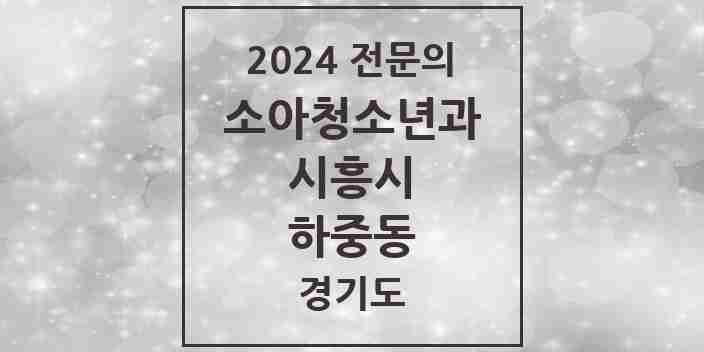 2024 전문의
소아청소년과
시흥시
하중동
경기도